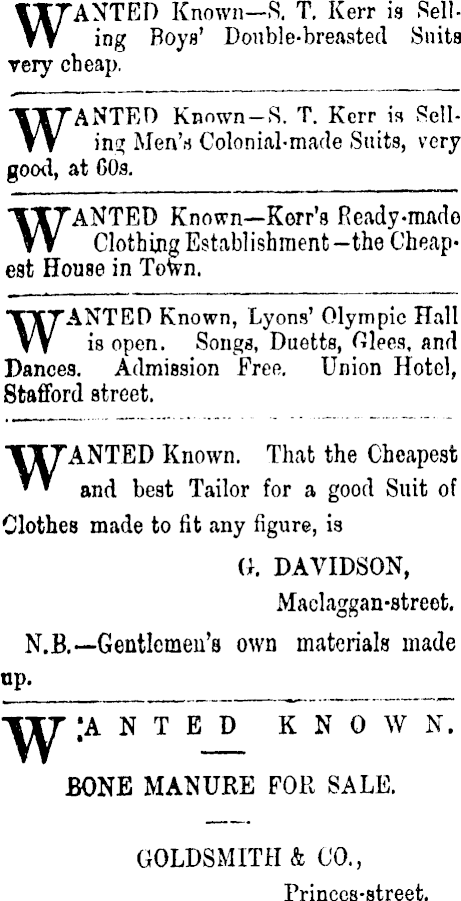 WANTED Known—S. T. Kerr is Selling Boys' Double-breasted Suits very cheap.

WANTED Known—S. T. Kerr is Selling Men's Colonial-made Suits, very good, at 60s.

WANTED Known—Kerr's Ready-made Clothing Establishment—the Cheapest House in Town.

WANTED Known, Lyons' Olympic Hall is open. Songs, Duetts, Glees, and Dances. Admission Free. Union Hotel, Stafford street.

WANTED Known. That the Cheapest and best Tailor for a good Suit of Clothes made to fit any figure, is

G. DAVIDSON,

Maclaggan-street.

N.B.—Gentlemen's own materials made up.

WANTED KNOWN.

BONE MANURE FOR SALE.

GOLDSMITH & CO.,

Princes-street.